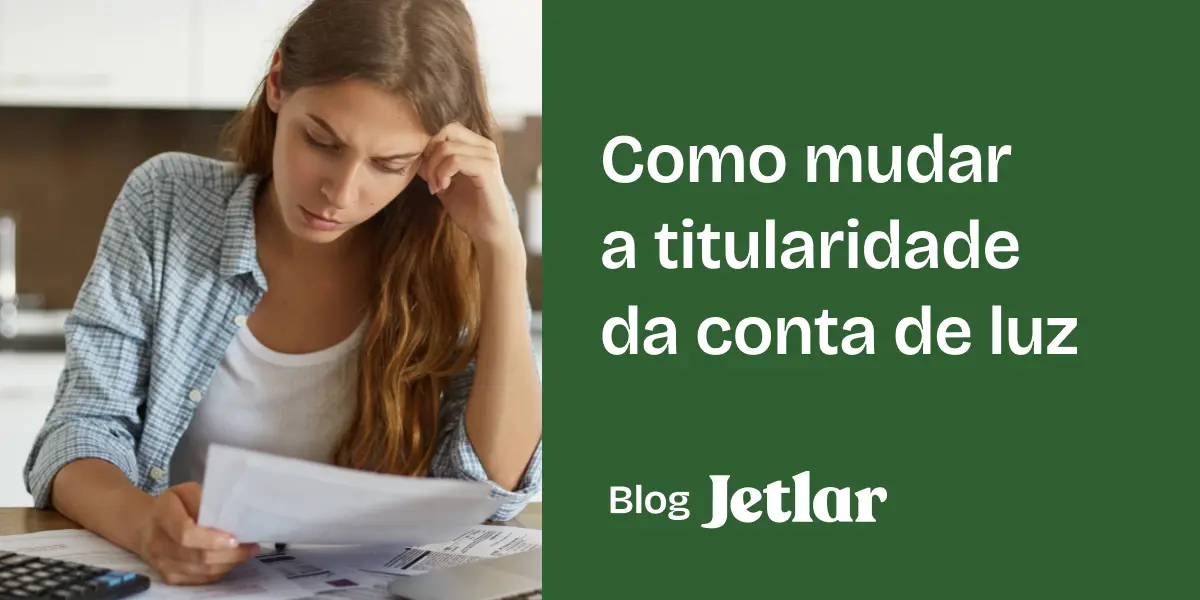 Como mudar a titularidade da conta de luz

Blog Jetlar